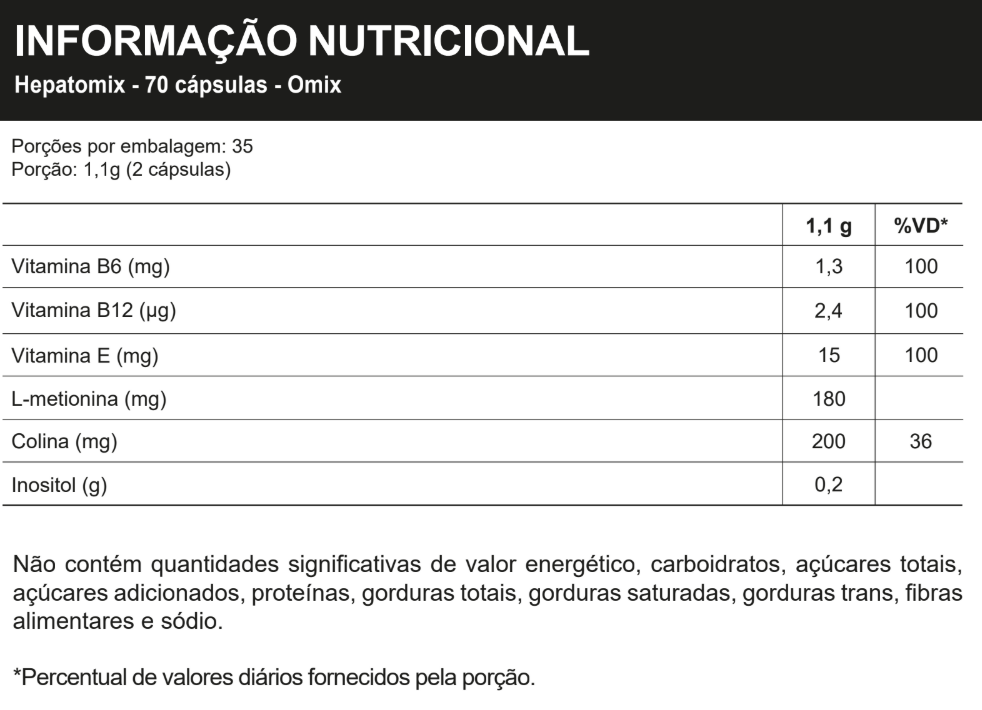 INFORMAÇÃO NUTRICIONAL
Hepatomix - 70 cápsulas - Omix

Porções por embalagem: 35
Porção: 1,1g (2 cápsulas)

| | 1,1 g | %VD* |
|---|---|---|
| Vitamina B6 (mg) | 1,3 | 100 |
| Vitamina B12 (µg) | 2,4 | 100 |
| Vitamina E (mg) | 15 | 100 |
| L-metionina (mg) | 180 | |
| Colina (mg) | 200 | 36 |
| Inositol (g) | 0,2 | |

Não contém quantidades significativas de valor energético, carboidratos, açúcares totais, açúcares adicionados, proteínas, gorduras totais, gorduras saturadas, gorduras trans, fibras alimentares e sódio.

*Percentual de valores diários fornecidos pela porção.